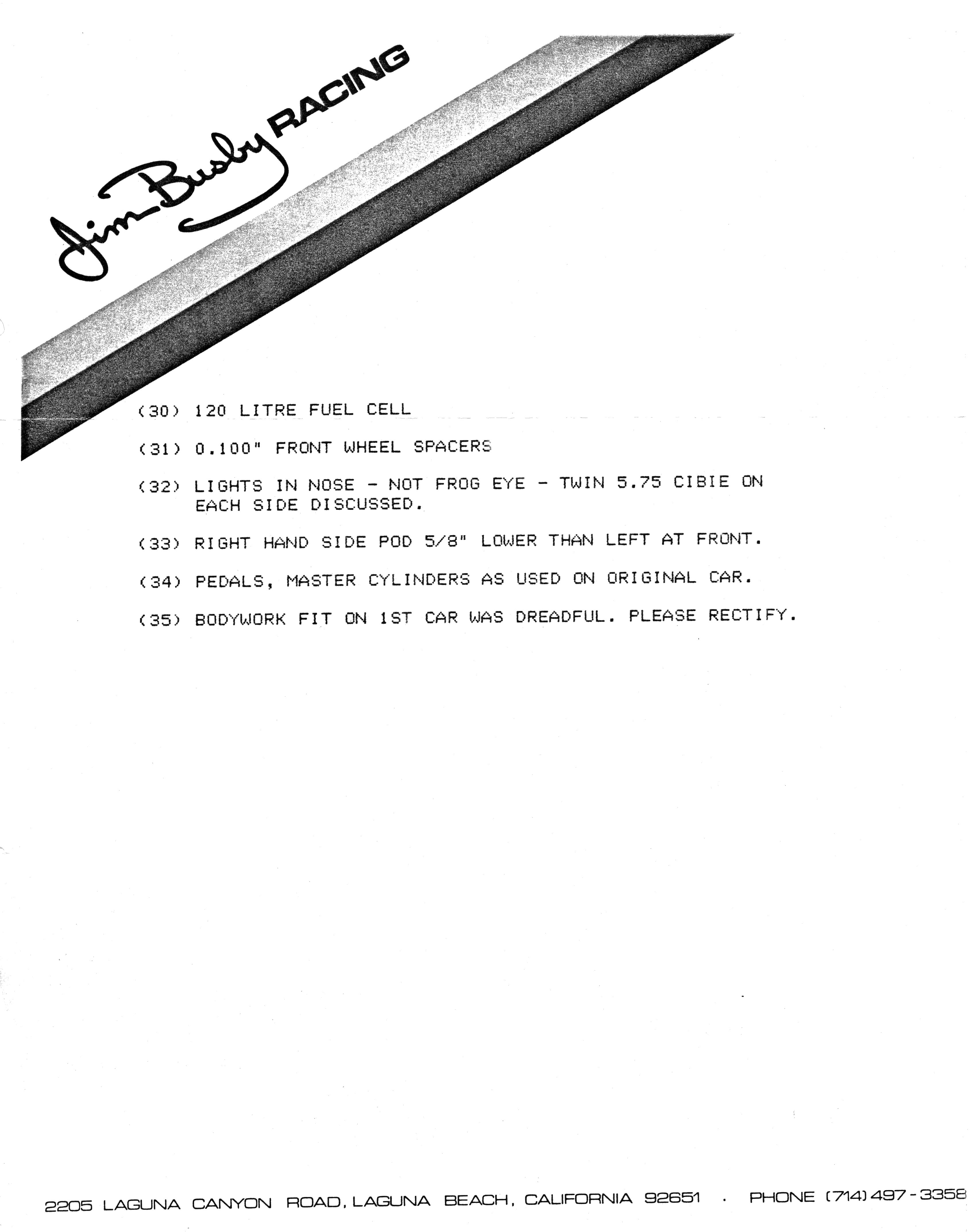 Jim Busby RACING

(30) 120 LITRE FUEL CELL

(31) 0.100" FRONT WHEEL SPACERS

(32) LIGHTS IN NOSE - NOT FROG EYE - TWIN 5.75 CIBIE ON EACH SIDE DISCUSSED.

(33) RIGHT HAND SIDE POD 5/8" LOWER THAN LEFT AT FRONT.

(34) PEDALS, MASTER CYLINDERS AS USED ON ORIGINAL CAR.

(35) BODYWORK FIT ON 1ST CAR WAS DREADFUL. PLEASE RECTIFY.

2205 LAGUNA CANYON ROAD, LAGUNA BEACH, CALIFORNIA 92651 · PHONE (714) 497-3358